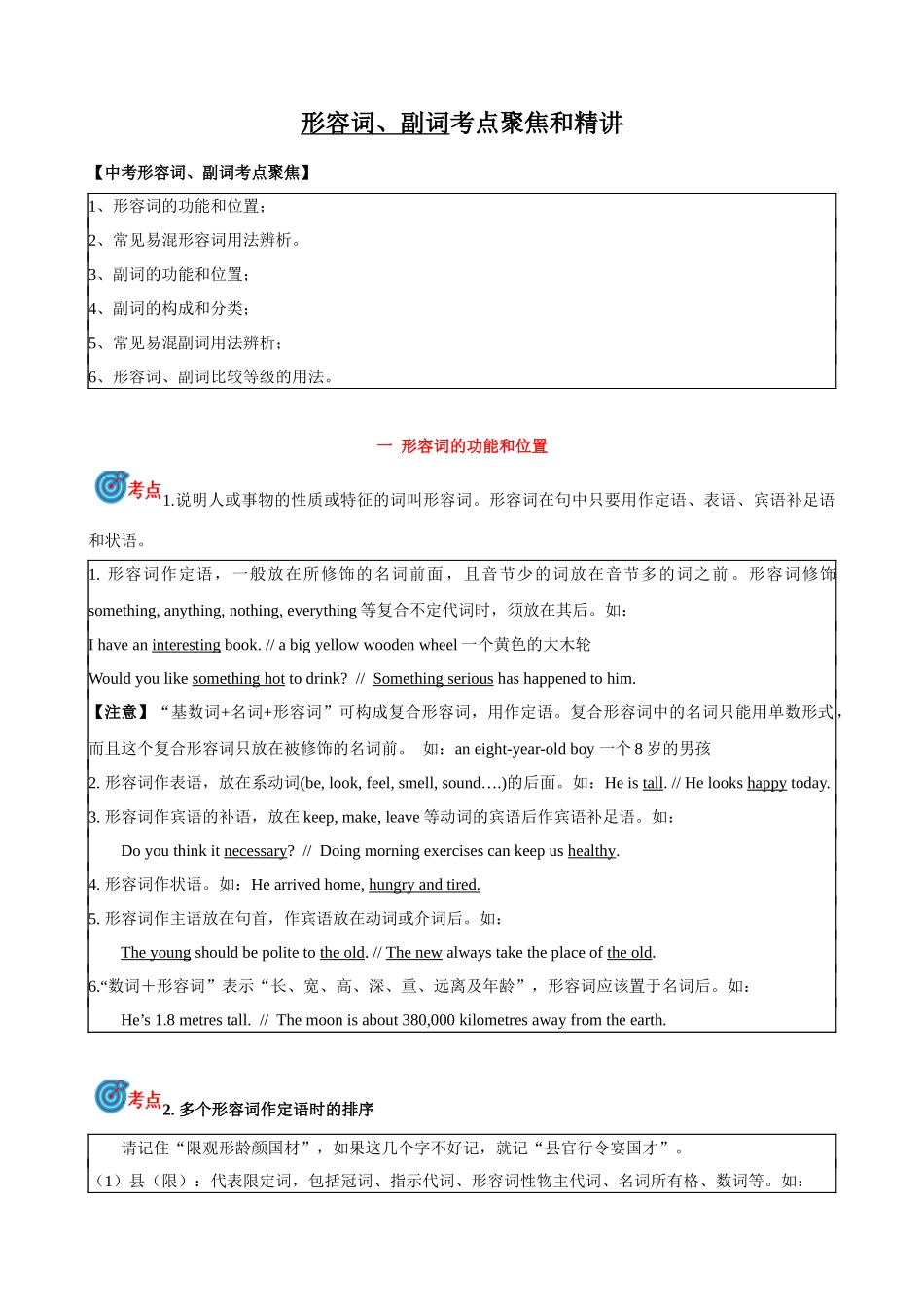 形容词、副词考点聚焦和精讲

【中考形容词、副词考点聚焦】

1、形容词的功能和位置；
2、常见易混形容词用法辨析。
3、副词的功能和位置；
4、副词的构成和分类；
5、常见易混副词用法辨析；
6、形容词、副词比较等级的用法。

一 形容词的功能和位置

考点 1.说明人或事物的性质或特征的词叫形容词。形容词在句中只要用作定语、表语、宾语补足语和状语。

1. 形容词作定语，一般放在所修饰的名词前面，且音节少的词放在音节多的词之前。形容词修饰 something, anything, nothing, everything 等复合不定代词时，须放在其后。如：
I have an interesting book. // a big yellow wooden wheel 一个黄色的大木轮
Would you like something hot to drink? // Something serious has happened to him.
【注意】“基数词+名词+形容词”可构成复合形容词，用作定语。复合形容词中的名词只能用单数形式，而且这个复合形容词只放在被修饰的名词前。 如：an eight-year-old boy 一个 8 岁的男孩
2. 形容词作表语，放在系动词(be, look, feel, smell, sound….)的后面。如：He is tall. // He looks happy today.
3. 形容词作宾语的补语，放在 keep, make, leave 等动词的宾语后作宾语补足语。如：
Do you think it necessary? // Doing morning exercises can keep us healthy.
4. 形容词作状语。如：He arrived home, hungry and tired.
5. 形容词作主语放在句首，作宾语放在动词或介词后。如：
The young should be polite to the old. // The new always take the place of the old.
6.“数词＋形容词”表示“长、宽、高、深、重、远离及年龄”，形容词应该置于名词后。如：
He’s 1.8 metres tall. // The moon is about 380,000 kilometres away from the earth.

考点 2. 多个形容词作定语时的排序

请记住“限观形龄颜国材”，如果这几个字不好记，就记“县官行令宴国才”。
（1）县（限）：代表限定词，包括冠词、指示代词、形容词性物主代词、名词所有格、数词等。如：